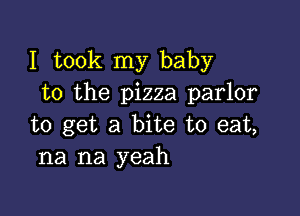 I took my baby
to the pizza parlor
to get a bite to eat,
na na yeah